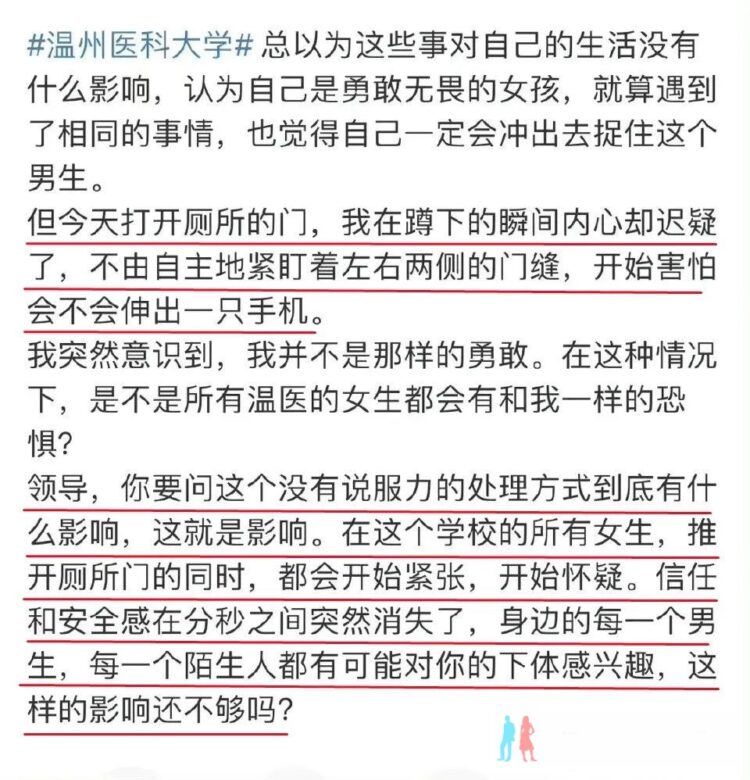 #温州医科大学# 总以为这些事对自己的生活没有什么影响，认为自己是勇敢无畏的女孩，就算遇到了相同的事情，也觉得自己一定会冲出去捉住这个男生。
但今天打开厕所的门，我在蹲下的瞬间内心却迟疑了，不由自主地紧盯着左右两侧的门缝，开始害怕会不会伸出一只手机。
我突然意识到，我并不是那样的勇敢。在这种情况下，是不是所有温医的女生都会有和我一样的恐惧？
领导，你要问这个没有说服力的处理方式到底有什么影响，这就是影响。在这个学校的所有女生，推开厕所门的同时，都会开始紧张，开始怀疑。信任和安全感在分秒之间突然消失了，身边的每一个男生，每一个陌生人都有可能对你的下体感兴趣，这样的影响还不够吗？